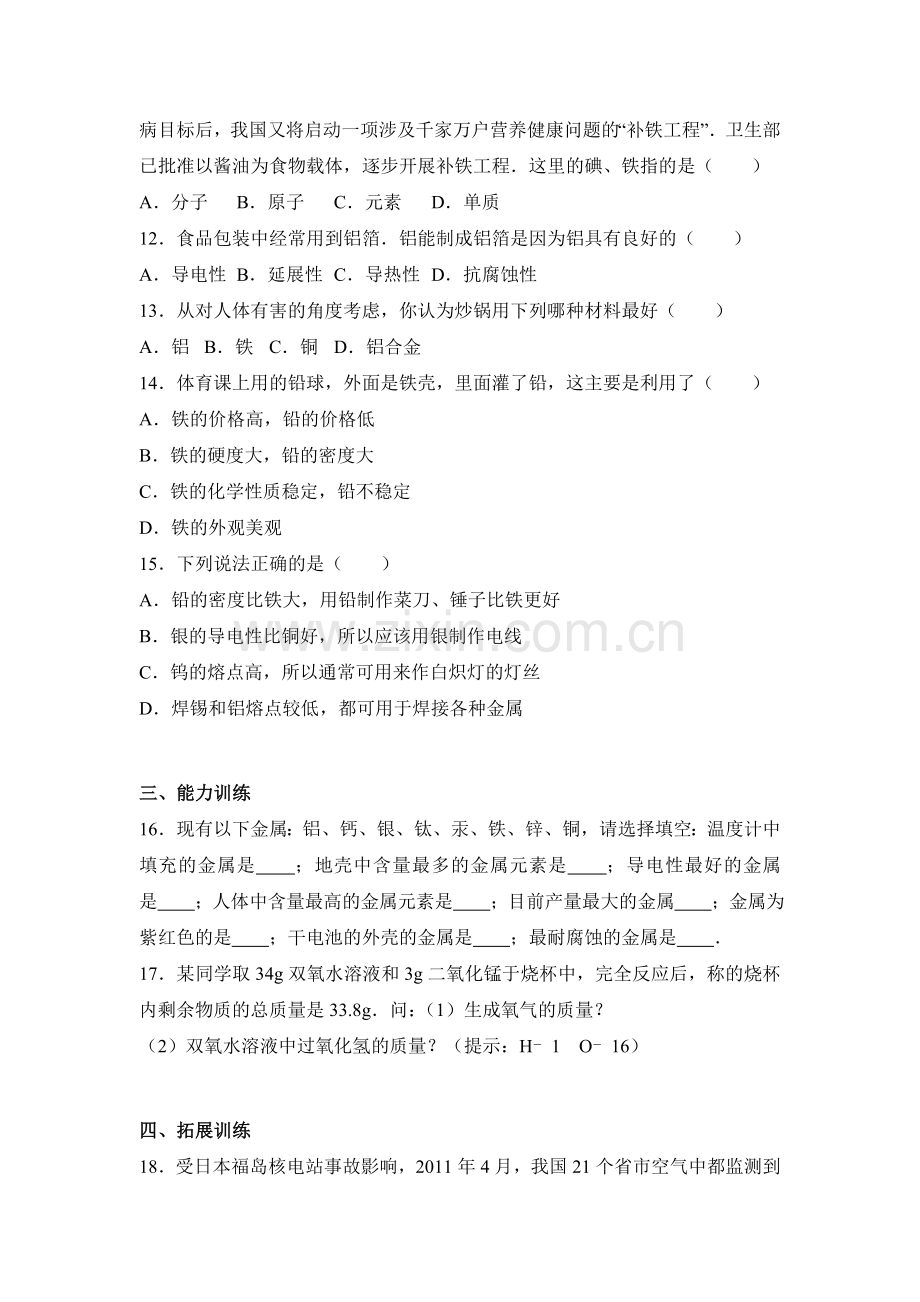 病目标后，我国又将启动一项涉及千家万户营养健康问题的“补铁工程”．卫生部已批准以酱油为食物载体，逐步开展补铁工程．这里的碘、铁指的是（　　）

A．分子　B．原子　C．元素　D．单质

12．食品包装中经常用到铝箔．铝能制成铝箔是因为铝具有良好的（　　）

A．导电性 B．延展性 C．导热性 D．抗腐蚀性

13．从对人体有害的角度考虑，你认为炒锅用下列哪种材料最好（　　）

A．铝 B．铁 C．铜 D．铝合金

14．体育课上用的铅球，外面是铁壳，里面灌了铅，这主要是利用了（　　）

A．铁的价格高，铅的价格低

B．铁的硬度大，铅的密度大

C．铁的化学性质稳定，铅不稳定

D．铁的外观美观

15．下列说法正确的是（　　）

A．铅的密度比铁大，用铅制作菜刀、锤子比铁更好

B．银的导电性比铜好，所以应该用银制作电线

C．钨的熔点高，所以通常可用来作白炽灯的灯丝

D．焊锡和铝熔点较低，都可用于焊接各种金属

三、能力训练

16．现有以下金属：铝、钙、银、钛、汞、铁、锌、铜，请选择填空：温度计中填充的金属是____；地壳中含量最多的金属元素是____；导电性最好的金属是____；人体中含量最高的金属元素是____；目前产量最大的金属____；金属为紫红色的是____；干电池的外壳的金属是____；最耐腐蚀的金属是____．

17．某同学取34g双氧水溶液和3g二氧化锰于烧杯中，完全反应后，称的烧杯内剩余物质的总质量是33.8g．问：（1）生成氧气的质量？

（2）双氧水溶液中过氧化氢的质量？（提示：H﹣1　O﹣16）

四、拓展训练

18．受日本福岛核电站事故影响，2011年4月，我国21个省市空气中都监测到

www.zixin.com.cn